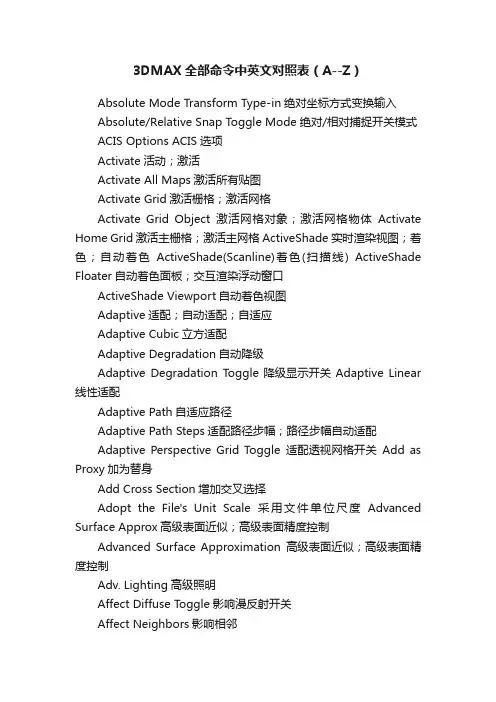 3DMAX 全部命令中英文对照表（A--Z）

Absolute Mode Transform Type-in 绝对坐标方式变换输入

Absolute/Relative Snap Toggle Mode 绝对/相对捕捉开关模式

ACIS Options ACIS 选项

Activate 活动；激活

Activate All Maps 激活所有贴图

Activate Grid 激活栅格；激活网格

Activate Grid Object 激活网格对象；激活网格物体 Activate Home Grid 激活主栅格；激活主网格 ActiveShade 实时渲染视图；着色；自动着色 ActiveShade(Scanline)着色(扫描线) ActiveShade Floater 自动着色面板；交互渲染浮动窗口

ActiveShade Viewport 自动着色视图

Adaptive 适配；自动适配；自适应

Adaptive Cubic 立方适配

Adaptive Degradation 自动降级

Adaptive Degradation Toggle 降级显示开关 Adaptive Linear 线性适配

Adaptive Path 自适应路径

Adaptive Path Steps 适配路径步幅；路径步幅自动适配

Adaptive Perspective Grid Toggle 适配透视网格开关 Add as Proxy 加为替身

Add Cross Section 增加交叉选择

Adopt the File's Unit Scale 采用文件单位尺度 Advanced Surface Approx 高级表面近似；高级表面精度控制

Advanced Surface Approximation 高级表面近似；高级表面精度控制

Adv. Lighting 高级照明

Affect Diffuse Toggle 影响漫反射开关

Affect Neighbors 影响相邻